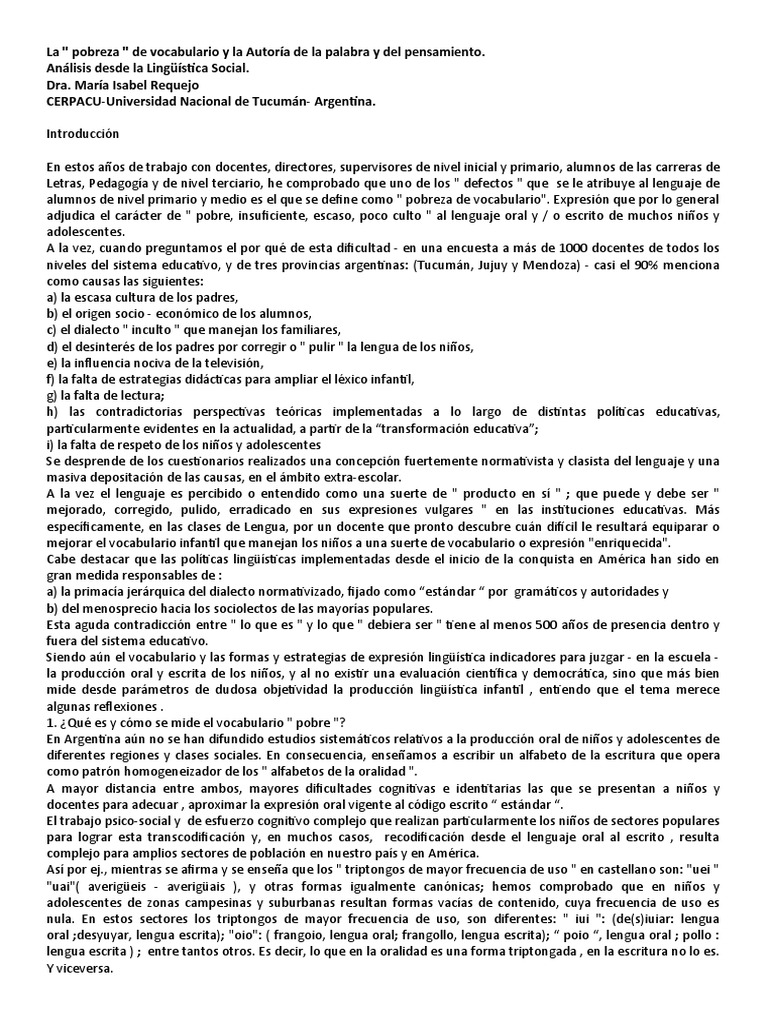 La " pobreza " de vocabulario y la Autoría de la palabra y del pensamiento.
Análisis desde la Lingüística Social.
Dra. María Isabel Requejo
CERPACU-Universidad Nacional de Tucumán- Argentina.

Introducción

En estos años de trabajo con docentes, directores, supervisores de nivel inicial y primario, alumnos de las carreras de Letras, Pedagogía y de nivel terciario, he comprobado que uno de los " defectos " que se le atribuye al lenguaje de alumnos de nivel primario y medio es el que se define como " pobreza de vocabulario". Expresión que por lo general adjudica el carácter de " pobre, insuficiente, escaso, poco culto " al lenguaje oral y / o escrito de muchos niños y adolescentes.
A la vez, cuando preguntamos el por qué de esta dificultad - en una encuesta a más de 1000 docentes de todos los niveles del sistema educativo, y de tres provincias argentinas: (Tucumán, Jujuy y Mendoza) - casi el 90% menciona como causas las siguientes:
a) la escasa cultura de los padres,
b) el origen socio - económico de los alumnos,
c) el dialecto " inculto " que manejan los familiares,
d) el desinterés de los padres por corregir o " pulir " la lengua de los niños,
e) la influencia nociva de la televisión,
f) la falta de estrategias didácticas para ampliar el léxico infantil,
g) la falta de lectura;
h) las contradictorias perspectivas teóricas implementadas a lo largo de distintas políticas educativas, particularmente evidentes en la actualidad, a partir de la "transformación educativa";
i) la falta de respeto de los niños y adolescentes
Se desprende de los cuestionarios realizados una concepción fuertemente normativista y clasista del lenguaje y una masiva depositación de las causas, en el ámbito extra-escolar.
A la vez el lenguaje es percibido o entendido como una suerte de " producto en sí " ; que puede y debe ser " mejorado, corregido, pulido, erradicado en sus expresiones vulgares " en las instituciones educativas. Más específicamente, en las clases de Lengua, por un docente que pronto descubre cuán difícil le resultará equiparar o mejorar el vocabulario infantil que manejan los niños a una suerte de vocabulario o expresión "enriquecida".
Cabe destacar que las políticas lingüísticas implementadas desde el inicio de la conquista en América han sido en gran medida responsables de :
a) la primacía jerárquica del dialecto normativizado, fijado como "estándar " por gramáticos y autoridades y
b) del menosprecio hacia los sociolectos de las mayorías populares.
Esta aguda contradicción entre " lo que es " y lo que " debiera ser " tiene al menos 500 años de presencia dentro y fuera del sistema educativo.
Siendo aún el vocabulario y las formas y estrategias de expresión lingüística indicadores para juzgar - en la escuela - la producción oral y escrita de los niños, y al no existir una evaluación científica y democrática, sino que más bien mide desde parámetros de dudosa objetividad la producción lingüística infantil , entiendo que el tema merece algunas reflexiones .
1. ¿Qué es y cómo se mide el vocabulario " pobre "?
En Argentina aún no se han difundido estudios sistemáticos relativos a la producción oral de niños y adolescentes de diferentes regiones y clases sociales. En consecuencia, enseñamos a escribir un alfabeto de la escritura que opera como patrón homogeneizador de los " alfabetos de la oralidad ".
A mayor distancia entre ambos, mayores dificultades cognitivas e identitarias las que se presentan a niños y docentes para adecuar , aproximar la expresión oral vigente al código escrito " estándar ".
El trabajo psico-social y de esfuerzo cognitivo complejo que realizan particularmente los niños de sectores populares para lograr esta transcodificación y, en muchos casos, recodificación desde el lenguaje oral al escrito , resulta complejo para amplios sectores de población en nuestro país y en América.
Así por ej., mientras se afirma y se enseña que los " triptongos de mayor frecuencia de uso " en castellano son: "uei " "uai"( averigüeis - averigüais ), y otras formas igualmente canónicas; hemos comprobado que en niños y adolescentes de zonas campesinas y suburbanas resultan formas vacías de contenido, cuya frecuencia de uso es nula. En estos sectores los triptongos de mayor frecuencia de uso, son diferentes: " iui ": (de(s)iuiar: lengua oral ;desyuyar, lengua escrita); "oio": ( frangoio, lengua oral; frangollo, lengua escrita); " poio ", lengua oral ; pollo : lengua escrita ) ; entre tantos otros. Es decir, lo que en la oralidad es una forma triptongada , en la escritura no lo es. Y viceversa.